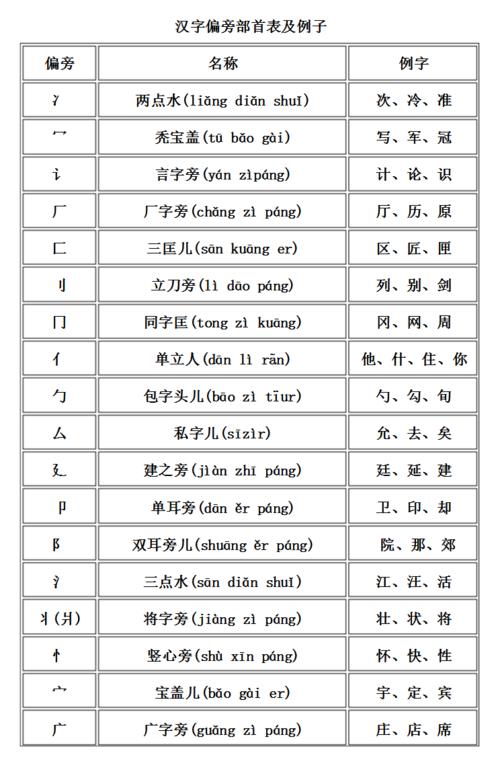 汉字偏旁部首表及例子

| 偏旁 | 名称 | 例字 |
|---|---|---|
| 冫 | 两点水(liǎng diǎn shuǐ) | 次、冷、准 |
| 冖 | 秃宝盖(tū bǎo gài) | 写、军、冠 |
| 讠 | 言字旁(yán zìpáng) | 计、论、识 |
| 厂 | 厂字旁(chǎng zì páng) | 厅、历、原 |
| 匚 | 三匡儿(sān kuāng er) | 区、匠、匣 |
| 刂 | 立刀旁(lì dāo páng) | 列、别、剑 |
| 冂 | 同字匡(tong zì kuāng) | 冈、网、周 |
| 亻 | 单立人(dān lì rān) | 他、什、住、你 |
| 勹 | 包字头儿(bāo zì tīur) | 勺、勾、旬 |
| 厶 | 私字儿(sīzìr) | 允、去、矣 |
| 廴 | 建之旁(jiàn zhī páng) | 廷、延、建 |
| 卩 | 单耳旁(dān ěr páng) | 卫、印、却 |
| 阝 | 双耳旁儿(shuāng ěr páng) | 院、那、郊 |
| 氵 | 三点水(sān diǎn shuǐ) | 江、汪、活 |
| 丬(爿) | 将字旁(jiàng zì páng) | 壮、状、将 |
| 忄 | 竖心旁(shù xīn páng) | 怀、快、性 |
| 宀 | 宝盖儿(bǎo gài er) | 宇、定、宾 |
| 广 | 广字旁(guǎng zì páng) | 庄、店、席 |